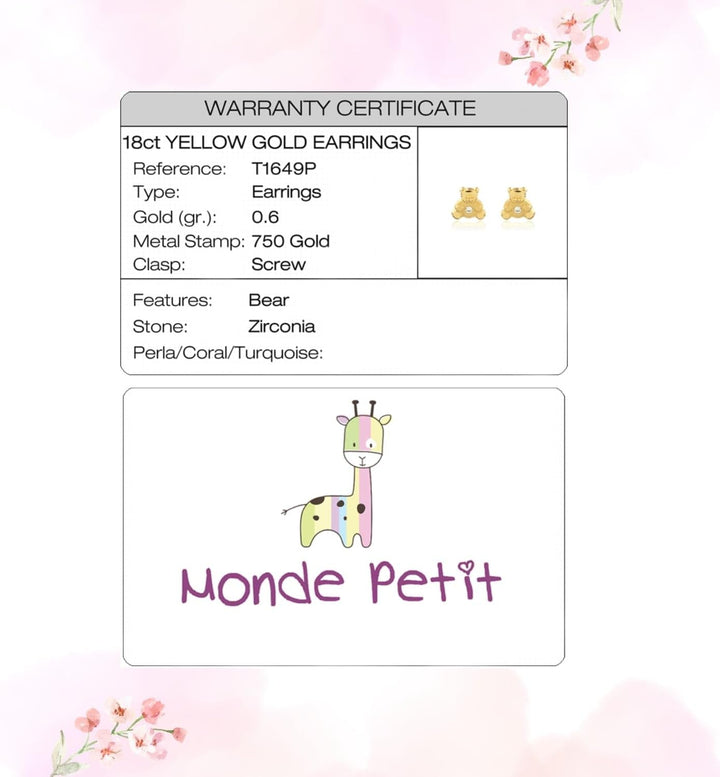 WARRANTY CERTIFICATE

18ct YELLOW GOLD EARRINGS

Reference: T1649P
Type: Earrings
Gold (gr.): 0.6
Metal Stamp: 750 Gold
Clasp: Screw

Features: Bear
Stone: Zirconia
Perla/Coral/Turquoise:

Monde Petit